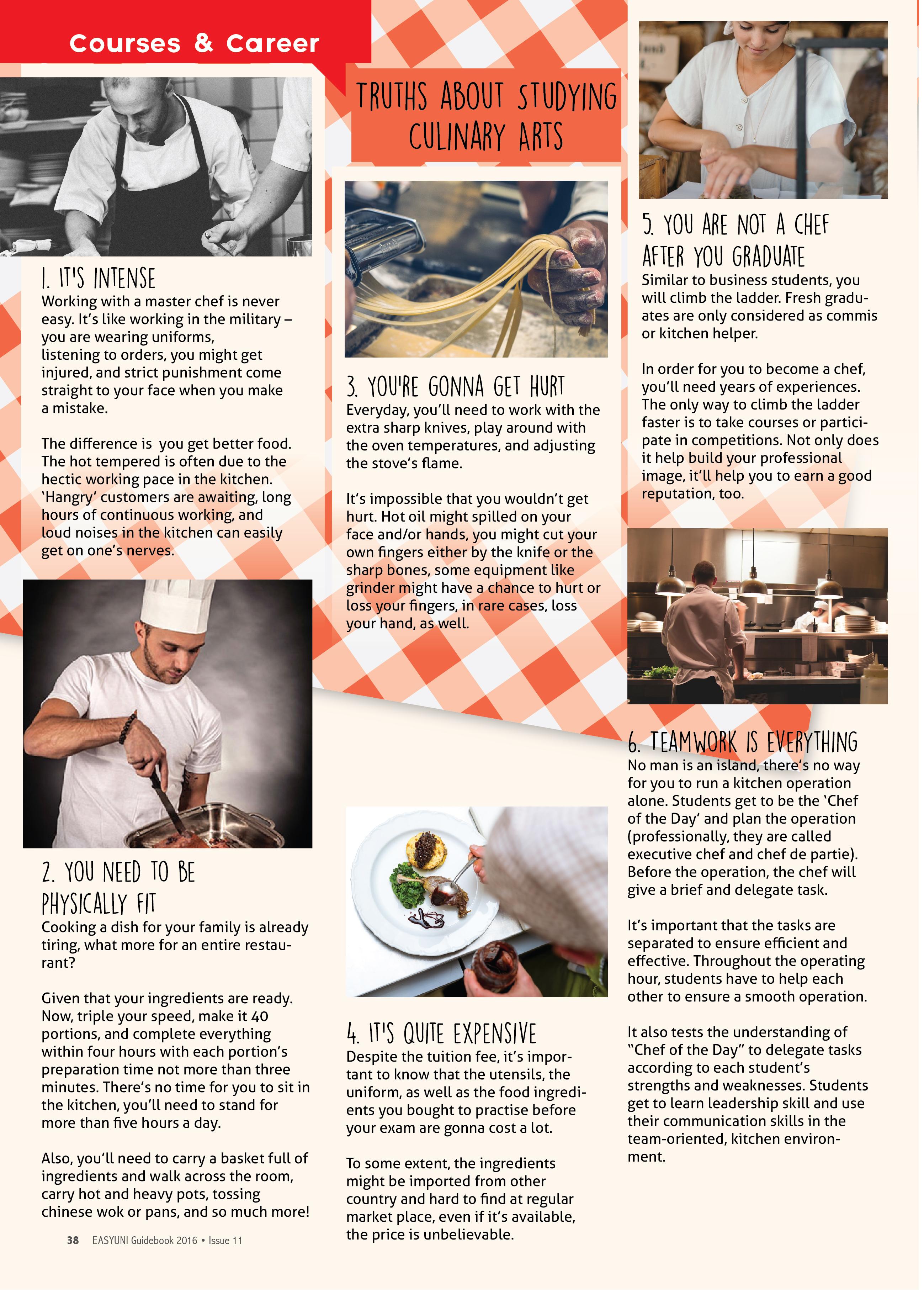 Courses & Career

TRUTHS ABOUT STUDYING CULINARY ARTS

1. IT'S INTENSE
Working with a master chef is never easy. It's like working in the military – you are wearing uniforms, listening to orders, you might get injured, and strict punishment come straight to your face when you make a mistake.

The difference is you get better food. The hot tempered is often due to the hectic working pace in the kitchen. 'Hangry' customers are awaiting, long hours of continuous working, and loud noises in the kitchen can easily get on one's nerves.

2. YOU NEED TO BE PHYSICALLY FIT
Cooking a dish for your family is already tiring, what more for an entire restaurant?

Given that your ingredients are ready. Now, triple your speed, make it 40 portions, and complete everything within four hours with each portion's preparation time not more than three minutes. There's no time for you to sit in the kitchen, you'll need to stand for more than five hours a day.

Also, you'll need to carry a basket full of ingredients and walk across the room, carry hot and heavy pots, tossing chinese wok or pans, and so much more!

38 EASYUNI Guidebook 2016 • Issue 11

3. YOU'RE GONNA GET HURT
Everyday, you'll need to work with the extra sharp knives, play around with the oven temperatures, and adjusting the stove's flame.

It's impossible that you wouldn't get hurt. Hot oil might spilled on your face and/or hands, you might cut your own fingers either by the knife or the sharp bones, some equipment like grinder might have a chance to hurt or loss your fingers, in rare cases, loss your hand, as well.

4. IT'S QUITE EXPENSIVE
Despite the tuition fee, it's important to know that the utensils, the uniform, as well as the food ingredients you bought to practise before your exam are gonna cost a lot.

To some extent, the ingredients might be imported from other country and hard to find at regular market place, even if it's available, the price is unbelievable.

5. YOU ARE NOT A CHEF AFTER YOU GRADUATE
Similar to business students, you will climb the ladder. Fresh graduates are only considered as commis or kitchen helper.

In order for you to become a chef, you'll need years of experiences. The only way to climb the ladder faster is to take courses or participate in competitions. Not only does it help build your professional image, it'll help you to earn a good reputation, too.

6. TEAMWORK IS EVERYTHING
No man is an island, there's no way for you to run a kitchen operation alone. Students get to be the 'Chef of the Day' and plan the operation (professionally, they are called executive chef and chef de partie). Before the operation, the chef will give a brief and delegate task.

It's important that the tasks are separated to ensure efficient and effective. Throughout the operating hour, students have to help each other to ensure a smooth operation.

It also tests the understanding of "Chef of the Day" to delegate tasks according to each student's strengths and weaknesses. Students get to learn leadership skill and use their communication skills in the team-oriented, kitchen environment.